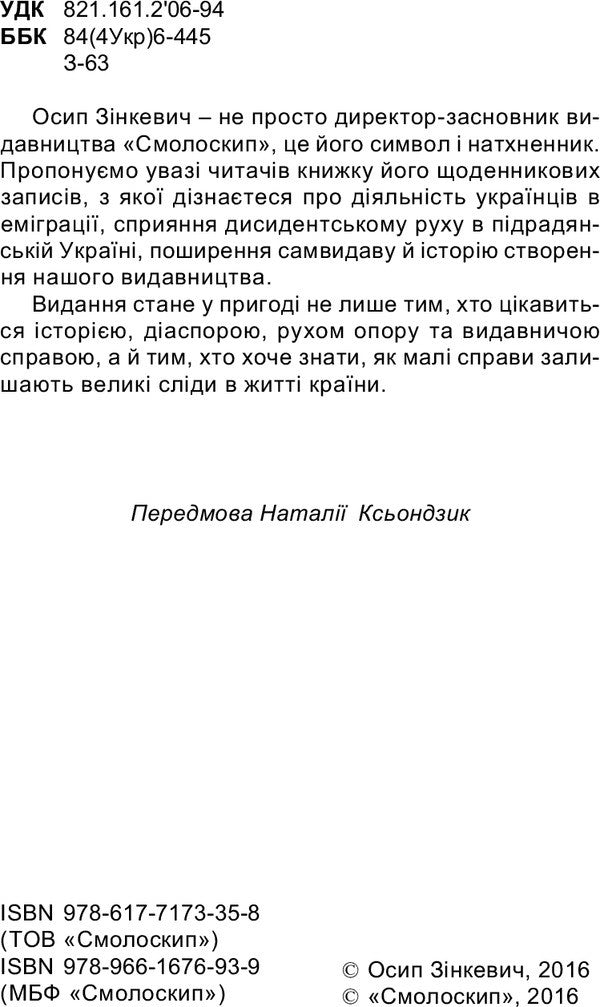 УДК 821.161.2'06-94
ББК 84(4Укр)6-445
З-63

Осип Зінкевич – не просто директор-засновник видавництва «Смолоскип», це його символ і натхненник. Пропонуємо увазі читачів книжку його щоденникових записів, з якої дізнаєтеся про діяльність українців в еміграції, сприяння дисидентському руху в підрадянській Україні, поширення самвидаву й історію створення нашого видавництва.

Видання стане у пригоді не лише тим, хто цікавиться історією, діаспорою, рухом опору та видавничою справою, а й тим, хто хоче знати, як малі справи залишають великі сліди в житті країни.

Передмова Наталії Ксьондзик

ISBN 978-617-7173-35-8
(ТОВ «Смолоскип»)
ISBN 978-966-1676-93-9
(МБФ «Смолоскип»)

© Осип Зінкевич, 2016
© «Смолоскип», 2016